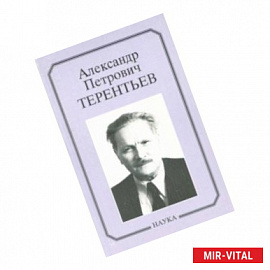 Александр Петрович ТЕРЕНТЬЕВ

НАУКА

MIR-VITAL